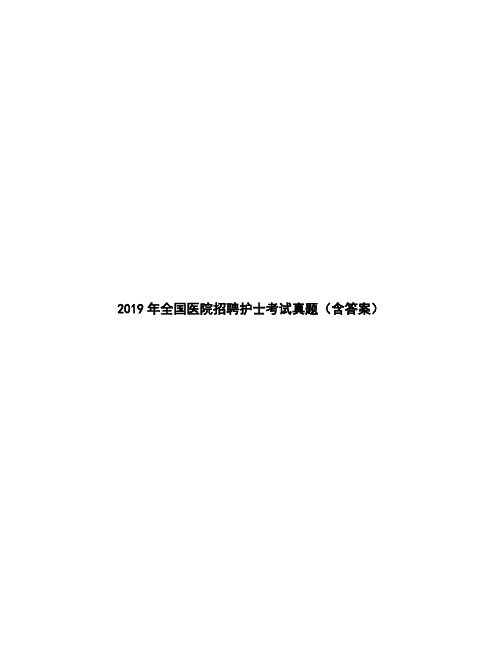 2019 年全国医院招聘护士考试真题（含答案）